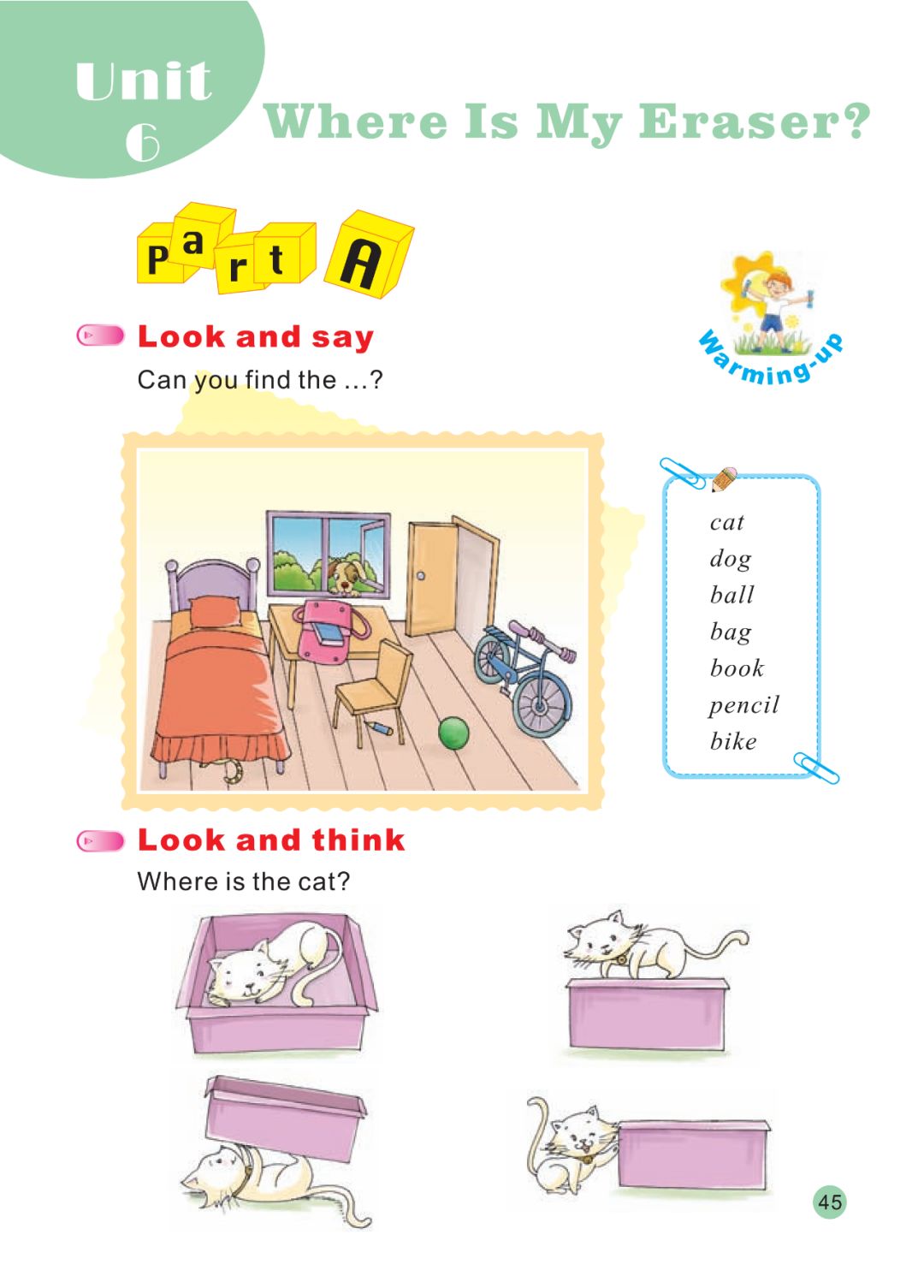 Unit 6

Where Is My Eraser?

Part A

Warming-up

Look and say

Can you find the ...?

cat
dog
ball
bag
book
pencil
bike

Look and think

Where is the cat?

45